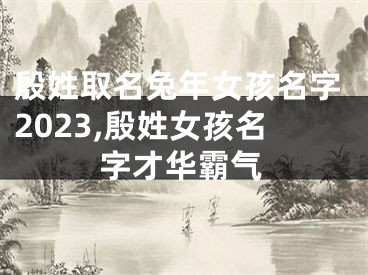 殷姓取名兔年女孩名字2023,殷姓女孩名字才华霸气